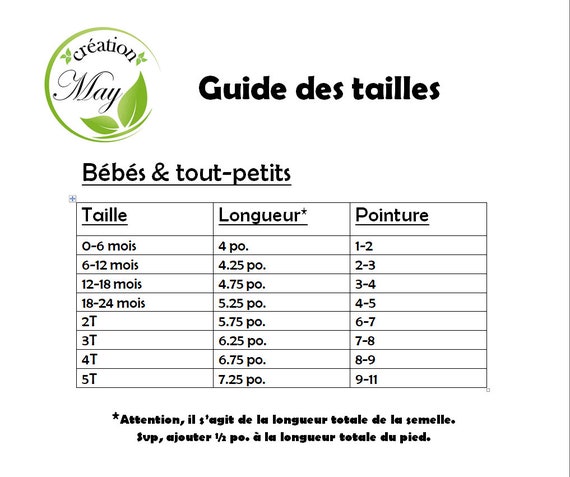 création May

Guide des tailles

Bébés & tout-petits

| Taille | Longueur* | Pointure |
|---|---|---|
| 0-6 mois | 4 po. | 1-2 |
| 6-12 mois | 4.25 po. | 2-3 |
| 12-18 mois | 4.75 po. | 3-4 |
| 18-24 mois | 5.25 po. | 4-5 |
| 2T | 5.75 po. | 6-7 |
| 3T | 6.25 po. | 7-8 |
| 4T | 6.75 po. | 8-9 |
| 5T | 7.25 po. | 9-11 |

*Attention, il s'agit de la longueur totale de la semelle. Svp, ajouter ½ po. à la longueur totale du pied.